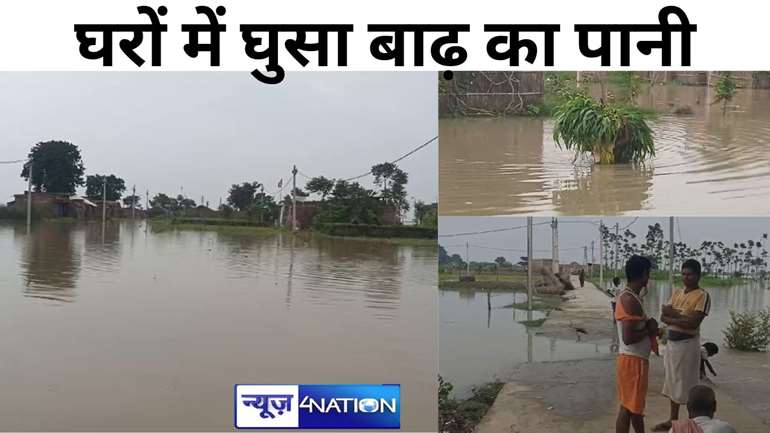 घरों में घुसा बाढ़ का पानी

न्यूज़ 4NATION